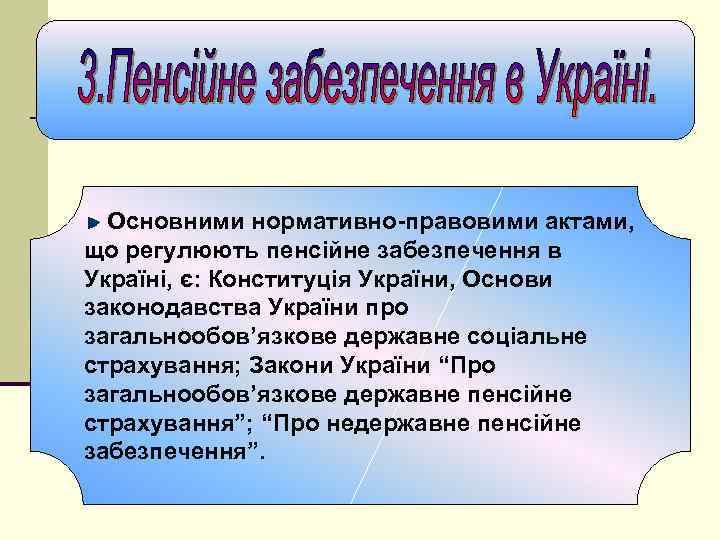 3.Пенсійне забезпечення в Україні.

Основними нормативно-правовими актами, що регулюють пенсійне забезпечення в Україні, є: Конституція України, Основи законодавства України про загальнообов’язкове державне соціальне страхування; Закони України “Про загальнообов’язкове державне пенсійне страхування”; “Про недержавне пенсійне забезпечення”.